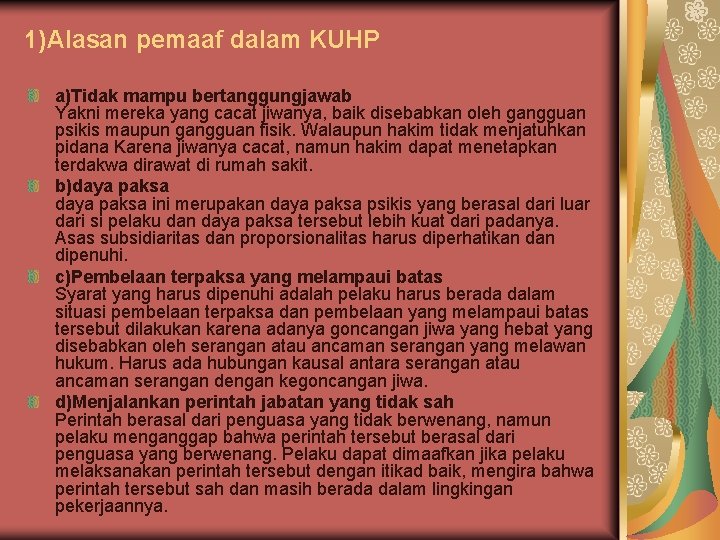 1)Alasan pemaaf dalam KUHP

a)Tidak mampu bertanggungjawab
Yakni mereka yang cacat jiwanya, baik disebabkan oleh gangguan psikis maupun gangguan fisik. Walaupun hakim tidak menjatuhkan pidana Karena jiwanya cacat, namun hakim dapat menetapkan terdakwa dirawat di rumah sakit.

b)daya paksa
daya paksa ini merupakan daya paksa psikis yang berasal dari luar dari si pelaku dan daya paksa tersebut lebih kuat dari padanya. Asas subsidiaritas dan proporsionalitas harus diperhatikan dan dipenuhi.

c)Pembelaan terpaksa yang melampaui batas
Syarat yang harus dipenuhi adalah pelaku harus berada dalam situasi pembelaan terpaksa dan pembelaan yang melampaui batas tersebut dilakukan karena adanya goncangan jiwa yang hebat yang disebabkan oleh serangan atau ancaman serangan yang melawan hukum. Harus ada hubungan kausal antara serangan atau ancaman serangan dengan kegoncangan jiwa.

d)Menjalankan perintah jabatan yang tidak sah
Perintah berasal dari penguasa yang tidak berwenang, namun pelaku menganggap bahwa perintah tersebut berasal dari penguasa yang berwenang. Pelaku dapat dimaafkan jika pelaku melaksanakan perintah tersebut dengan itikad baik, mengira bahwa perintah tersebut sah dan masih berada dalam lingkingan pekerjaannya.